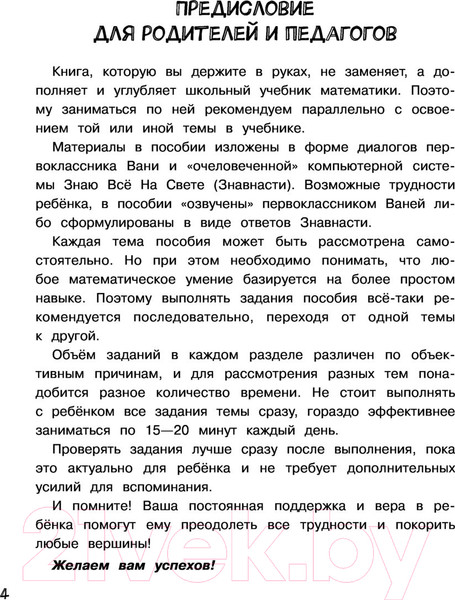 ПРЕДИСЛОВИЕ
ДЛЯ РОДИТЕЛЕЙ И ПЕДАГОГОВ

Книга, которую вы держите в руках, не заменяет, а дополняет и углубляет школьный учебник математики. Поэтому заниматься по ней рекомендуем параллельно с освоением той или иной темы в учебнике.

Материалы в пособии изложены в форме диалогов первоклассника Вани и «очеловеченной» компьютерной системы Знаю Всё На Свете (Знавнасти). Возможные трудности ребёнка, в пособии «озвучены» первоклассником Ваней либо сформулированы в виде ответов Знавнасти.

Каждая тема пособия может быть рассмотрена самостоятельно. Но при этом необходимо понимать, что любое математическое умение базируется на более простом навыке. Поэтому выполнять задания пособия всё-таки рекомендуется последовательно, переходя от одной темы к другой.

Объём заданий в каждом разделе различен по объективным причинам, и для рассмотрения разных тем понадобится разное количество времени. Не стоит выполнять с ребёнком все задания темы сразу, гораздо эффективнее заниматься по 15—20 минут каждый день.

Проверять задания лучше сразу после выполнения, пока это актуально для ребёнка и не требует дополнительных усилий для вспоминания.

И помните! Ваша постоянная поддержка и вера в ребёнка помогут ему преодолеть все трудности и покорить любые вершины!

Желаем вам успехов!

4

21vek.by